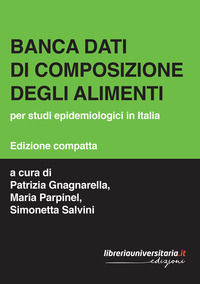 BANCA DATI
DI COMPOSIZIONE
DEGLI ALIMENTI

per studi epidemiologici in Italia

Edizione compatta

a cura di
Patrizia Gnagnarella,
Maria Parpinel,
Simonetta Salvini

libreriauniversitaria.it
edizioni